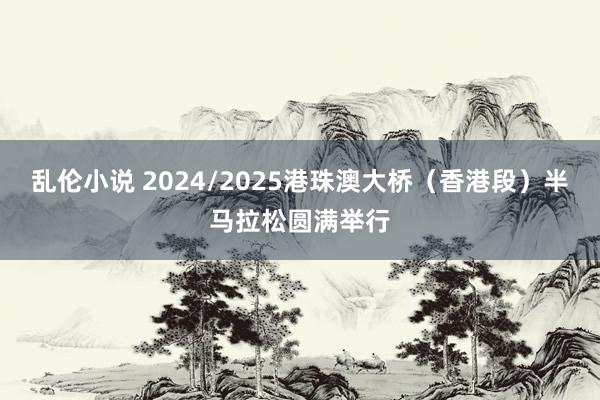 乱伦小说 2024/2025港珠澳大桥（香港段）半马拉松圆满举行